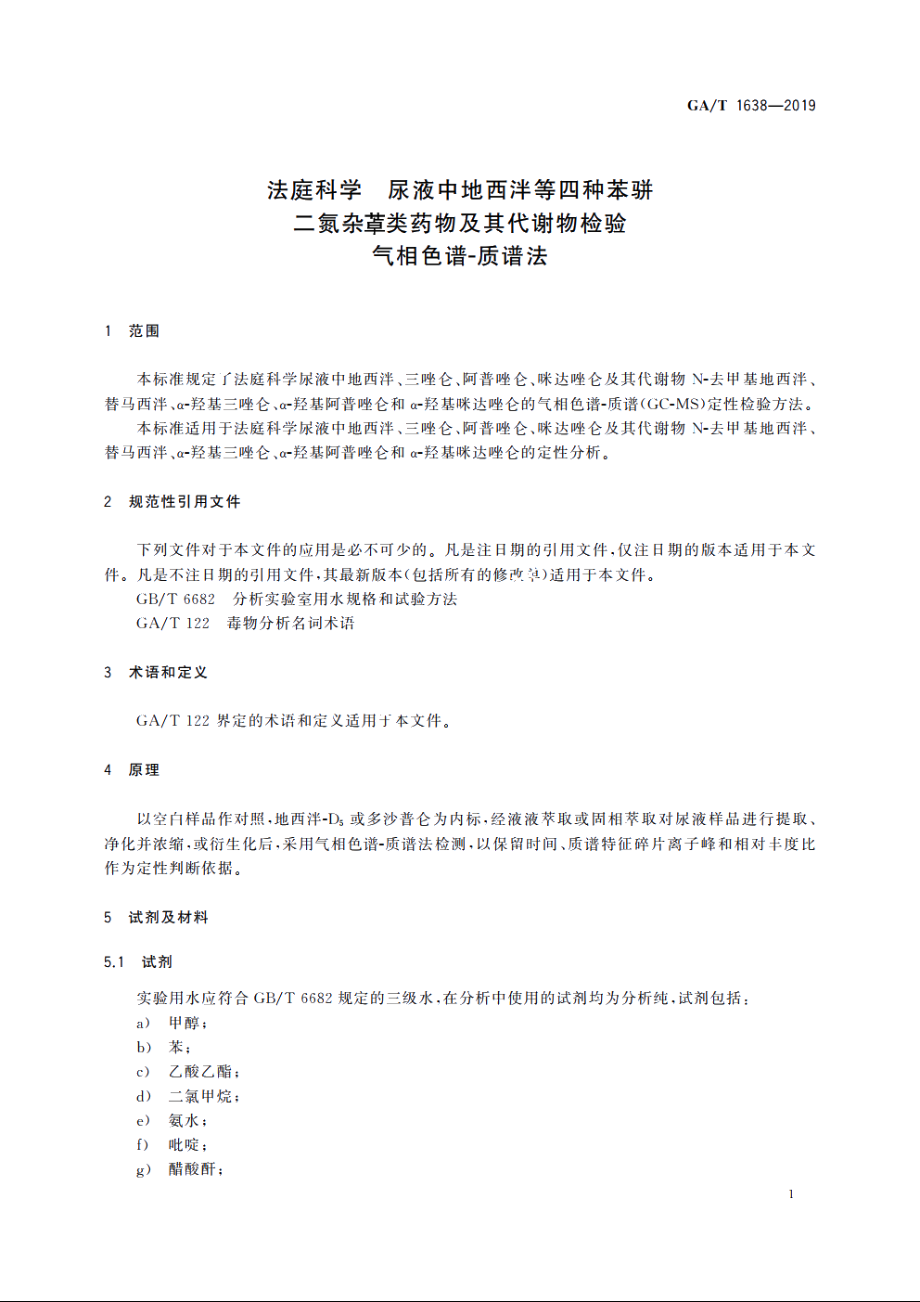 GA/T 1638—2019

法庭科学　尿液中地西泮等四种苯骈二氮杂䓬类药物及其代谢物检验　气相色谱-质谱法

1　范围

本标准规定了法庭科学尿液中地西泮、三唑仑、阿普唑仑、咪达唑仑及其代谢物 N-去甲基地西泮、替马西泮、α-羟基三唑仑、α-羟基阿普唑仑和 α-羟基咪达唑仑的气相色谱-质谱(GC-MS)定性检验方法。

本标准适用于法庭科学尿液中地西泮、三唑仑、阿普唑仑、咪达唑仑及其代谢物 N-去甲基地西泮、替马西泮、α-羟基三唑仑、α-羟基阿普唑仑和 α-羟基咪达唑仑的定性分析。

2　规范性引用文件

下列文件对于本文件的应用是必不可少的。凡是注日期的引用文件，仅注日期的版本适用于本文件。凡是不注日期的引用文件，其最新版本(包括所有的修改单)适用于本文件。

GB/T 6682　分析实验室用水规格和试验方法

GA/T 122　毒物分析名词术语

3　术语和定义

GA/T 122 界定的术语和定义适用于本文件。

4　原理

以空白样品作对照，地西泮-$D_5$ 或多沙普仑为内标，经液液萃取或固相萃取对尿液样品进行提取、净化并浓缩，或衍生化后，采用气相色谱-质谱法检测，以保留时间、质谱特征碎片离子峰和相对丰度比作为定性判断依据。

5　试剂及材料

5.1　试剂

实验用水应符合 GB/T 6682 规定的三级水，在分析中使用的试剂均为分析纯，试剂包括：
a)　甲醇；
b)　苯；
c)　乙酸乙酯；
d)　二氯甲烷；
e)　氨水；
f)　吡啶；
g)　醋酸酐；

1